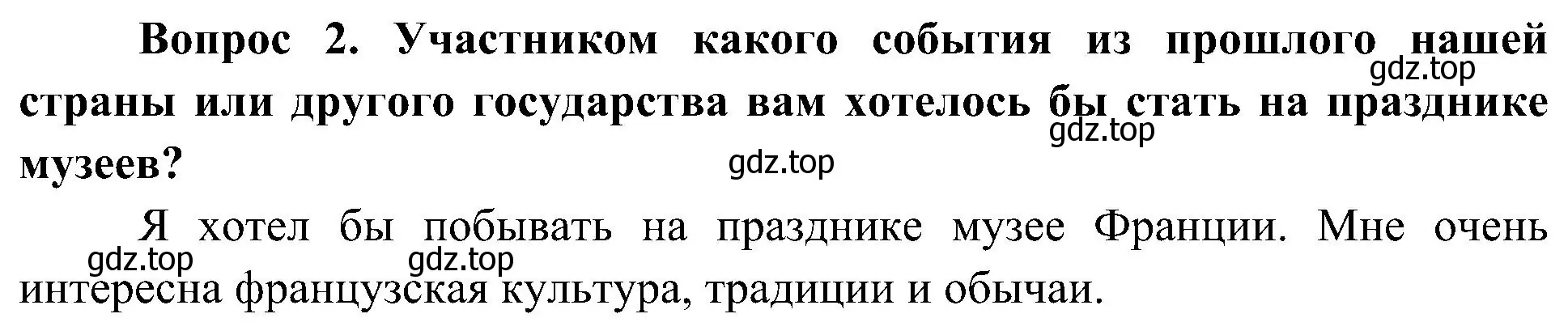 Вопрос 2. Участником какого события из прошлого нашей страны или другого государства вам хотелось бы стать на празднике музеев?

gdz.top gdz.top gdz.top

Я хотел бы побывать на празднике музее Франции. Мне очень интересна французская культура, традиции и обычаи.

gdz.top gdz.top